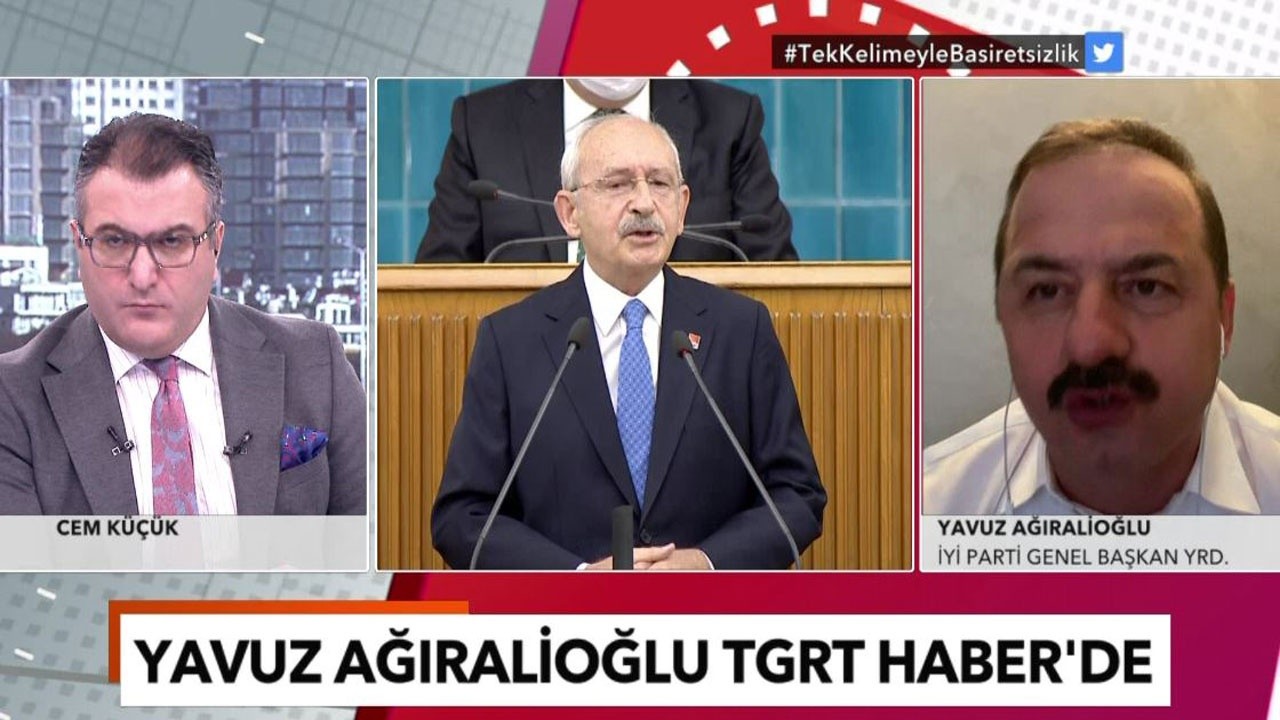 #TekKelimeyleBasiretsizlik

CEM KÜÇÜK

YAVUZ AĞIRALİOĞLU
İYİ PARTİ GENEL BAŞKAN YRD.

YAVUZ AĞIRALİOĞLU TGRT HABER'DE